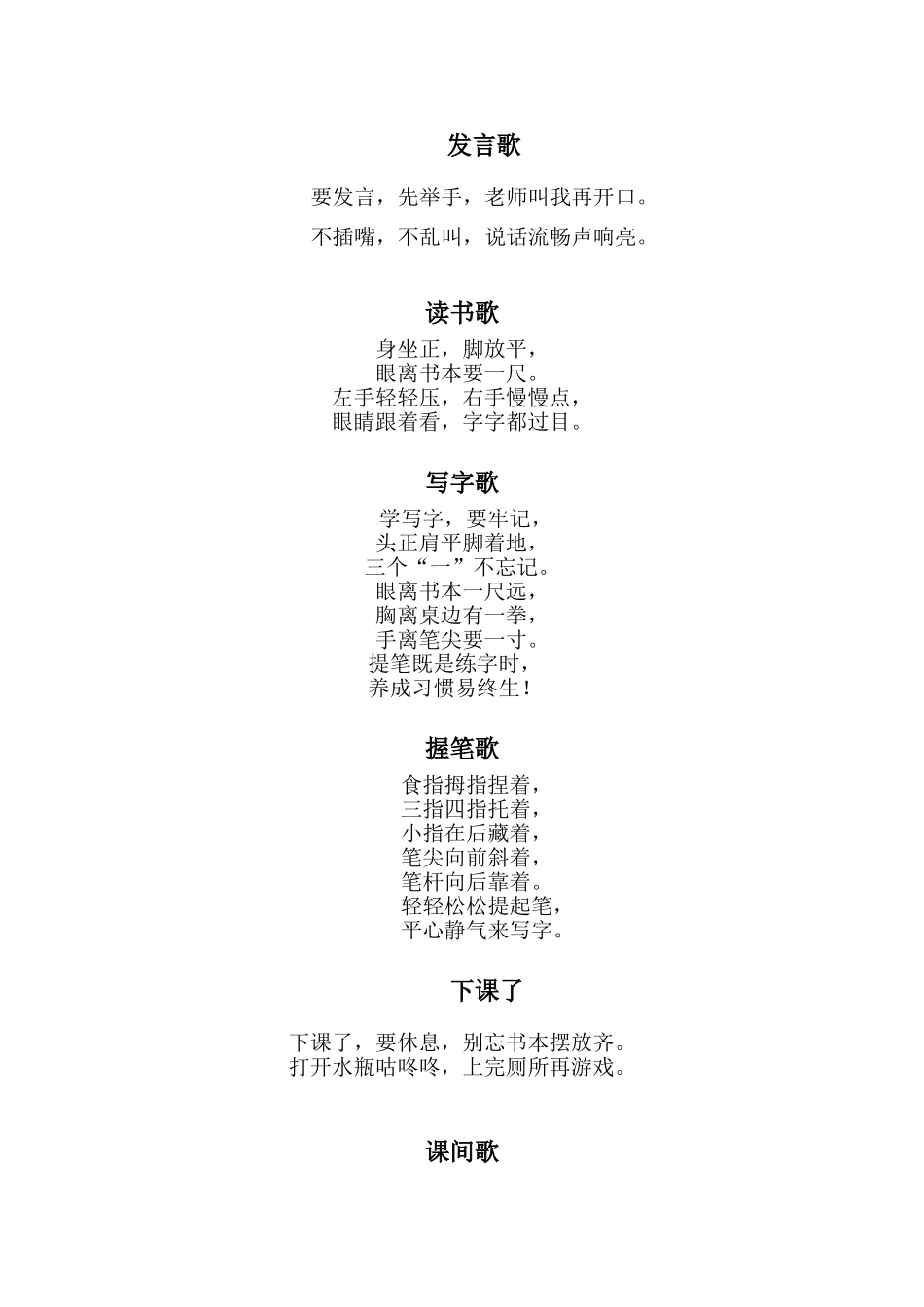 发言歌

要发言，先举手，老师叫我再开口。

不插嘴，不乱叫，说话流畅声响亮。

读书歌

身坐正，脚放平，
眼离书本要一尺。
左手轻轻压，右手慢慢点，
眼睛跟着看，字字都过目。

写字歌

学写字，要牢记，
头正肩平脚着地，
三个“一”不忘记。
眼离书本一尺远，
胸离桌边有一拳，
手离笔尖要一寸。
提笔既是练字时，
养成习惯易终生！

握笔歌

食指拇指捏着，
三指四指托着，
小指在后藏着，
笔尖向前斜着，
笔杆向后靠着。
轻轻松松提起笔，
平心静气来写字。

下课了

下课了，要休息，别忘书本摆放齐。
打开水瓶咕咚咚，上完厕所再游戏。

课间歌